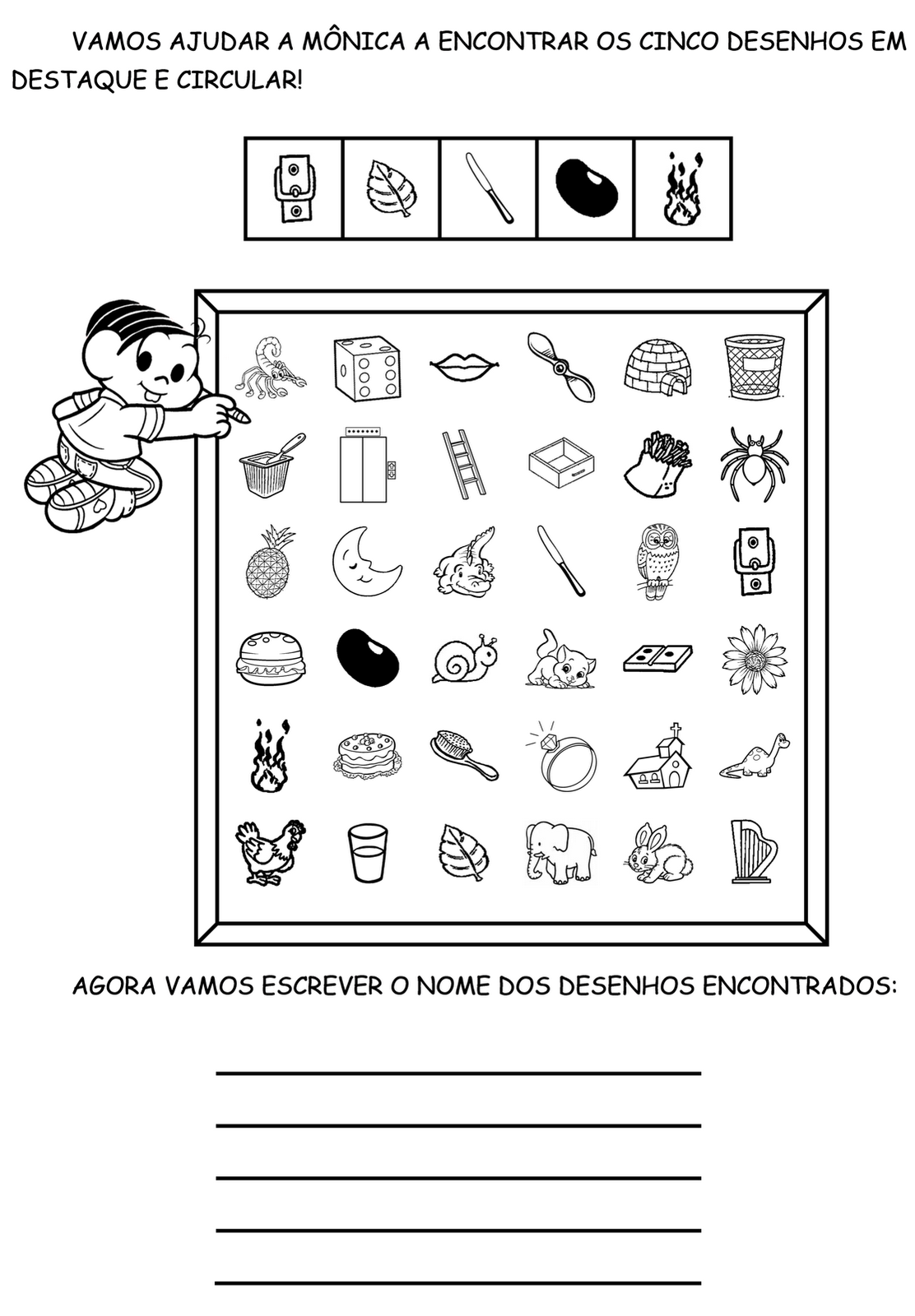 VAMOS AJUDAR A MÔNICA A ENCONTRAR OS CINCO DESENHOS EM DESTAQUE E CIRCULAR!

AGORA VAMOS ESCREVER O NOME DOS DESENHOS ENCONTRADOS: